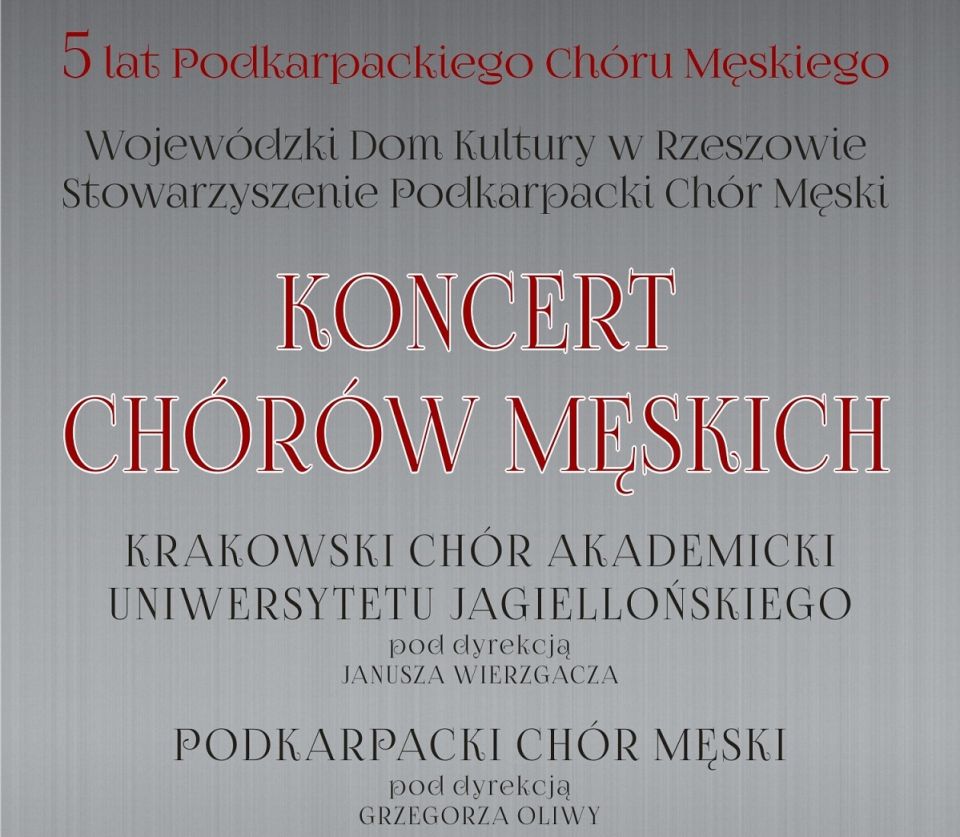 5 lat Podkarpackiego Chóru Męskiego

Wojewódzki Dom Kultury w Rzeszowie
Stowarzyszenie Podkarpacki Chór Męski

KONCERT
CHÓRÓW MĘSKICH

KRAKOWSKI CHÓR AKADEMICKI
UNIWERSYTETU JAGIELLOŃSKIEGO
pod dyrekcją
JANUSZA WIERZGACZA

PODKARPACKI CHÓR MĘSKI
pod dyrekcją
GRZEGORZA OLIWY